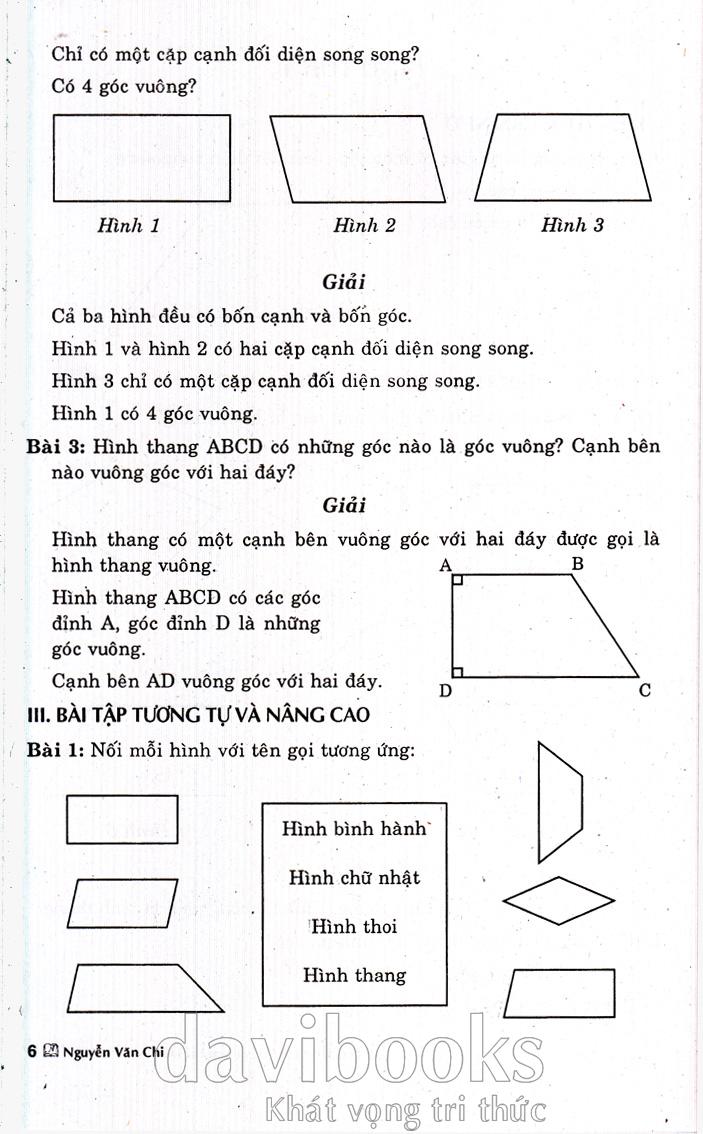 Chỉ có một cặp cạnh đối diện song song?

Có 4 góc vuông?

Hình 1

Hình 2

Hình 3

Giải

Cả ba hình đều có bốn cạnh và bốn góc.

Hình 1 và hình 2 có hai cặp cạnh đối diện song song.

Hình 3 chỉ có một cặp cạnh đối diện song song.

Hình 1 có 4 góc vuông.

Bài 3: Hình thang ABCD có những góc nào là góc vuông? Cạnh bên nào vuông góc với hai đáy?

Giải

Hình thang có một cạnh bên vuông góc với hai đáy được gọi là hình thang vuông.

Hình thang ABCD có các góc đỉnh A, góc đỉnh D là những góc vuông.

Cạnh bên AD vuông góc với hai đáy.

A B D C

III. BÀI TẬP TƯƠNG TỰ VÀ NÂNG CAO

Bài 1: Nối mỗi hình với tên gọi tương ứng:

Hình bình hành

Hình chữ nhật

Hình thoi

Hình thang

6 Nguyễn Văn Chi

davibooks

Khát vọng tri thức